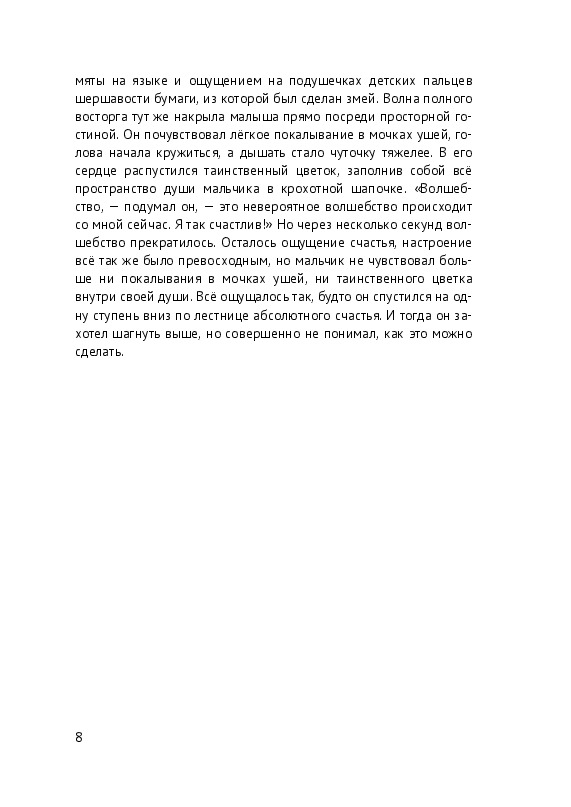 мяты на языке и ощущением на подушечках детских пальцев шершавости бумаги, из которой был сделан змей. Волна полного восторга тут же накрыла малыша прямо посреди просторной гостиной. Он почувствовал лёгкое покалывание в мочках ушей, голова начала кружиться, а дышать стало чуточку тяжелее. В его сердце распустился таинственный цветок, заполнив собой всё пространство души мальчика в крохотной шапочке. «Волшебство, — подумал он, — это невероятное волшебство происходит со мной сейчас. Я так счастлив!» Но через несколько секунд волшебство прекратилось. Осталось ощущение счастья, настроение всё так же было превосходным, но мальчик не чувствовал больше ни покалывания в мочках ушей, ни таинственного цветка внутри своей души. Всё ощущалось так, будто он спустился на одну ступень вниз по лестнице абсолютного счастья. И тогда он захотел шагнуть выше, но совершенно не понимал, как это можно сделать.

8